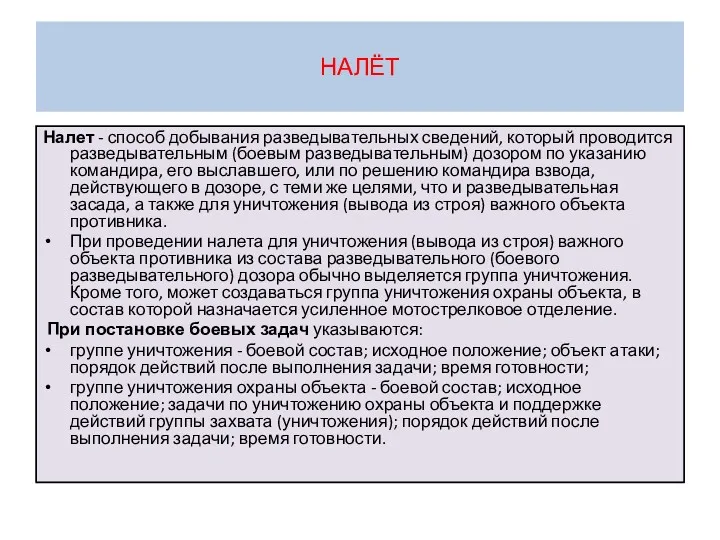 НАЛЁТ

Налет - способ добывания разведывательных сведений, который проводится разведывательным (боевым разведывательным) дозором по указанию командира, его выславшего, или по решению командира взвода, действующего в дозоре, с теми же целями, что и разведывательная засада, а также для уничтожения (вывода из строя) важного объекта противника.

• При проведении налета для уничтожения (вывода из строя) важного объекта противника из состава разведывательного (боевого разведывательного) дозора обычно выделяется группа уничтожения. Кроме того, может создаваться группа уничтожения охраны объекта, в состав которой назначается усиленное мотострелковое отделение.

При постановке боевых задач указываются:

• группе уничтожения - боевой состав; исходное положение; объект атаки; порядок действий после выполнения задачи; время готовности;

• группе уничтожения охраны объекта - боевой состав; исходное положение; задачи по уничтожению охраны объекта и поддержке действий группы захвата (уничтожения); порядок действий после выполнения задачи; время готовности.